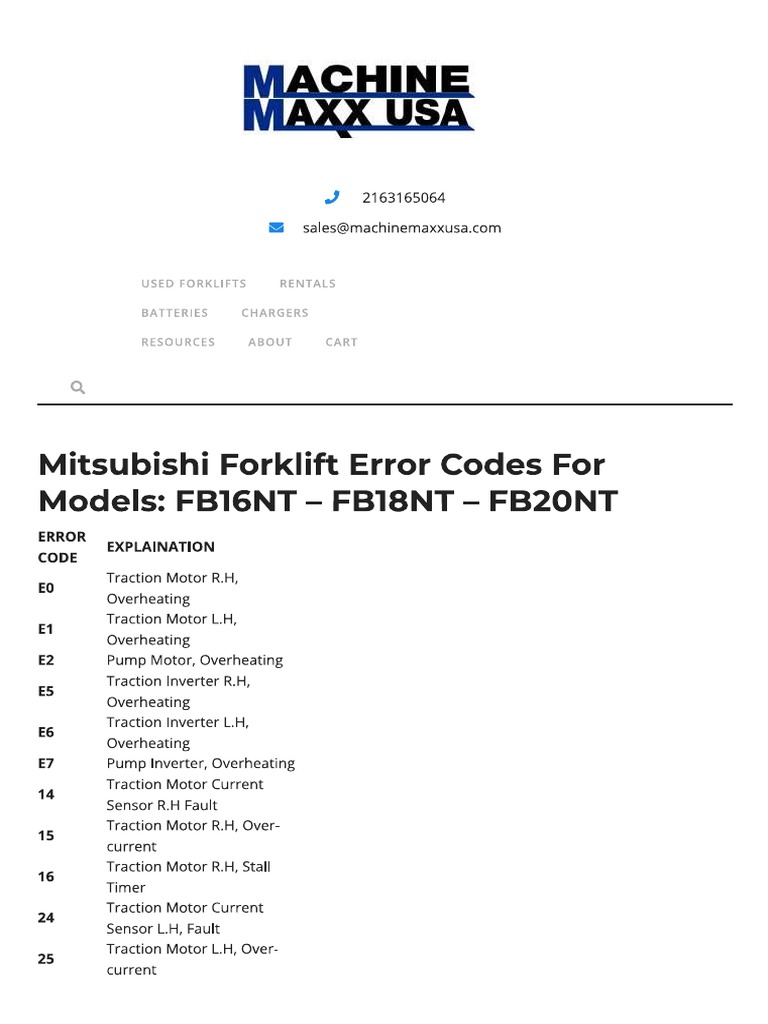 MACHINE MAXX USA

2163165064

sales@machinemaxxusa.com

USED FORKLIFTS RENTALS

BATTERIES CHARGERS

RESOURCES ABOUT CART

Mitsubishi Forklift Error Codes For Models: FB16NT – FB18NT – FB20NT

| ERROR CODE | EXPLAINATION |
|---|---|
| E0 | Traction Motor R.H, Overheating |
| E1 | Traction Motor L.H, Overheating |
| E2 | Pump Motor, Overheating |
| E5 | Traction Inverter R.H, Overheating |
| E6 | Traction Inverter L.H, Overheating |
| E7 | Pump Inverter, Overheating |
| 14 | Traction Motor Current Sensor R.H Fault |
| 15 | Traction Motor R.H, Over-current |
| 16 | Traction Motor R.H, Stall Timer |
| 24 | Traction Motor Current Sensor L.H, Fault |
| 25 | Traction Motor L.H, Over-current |